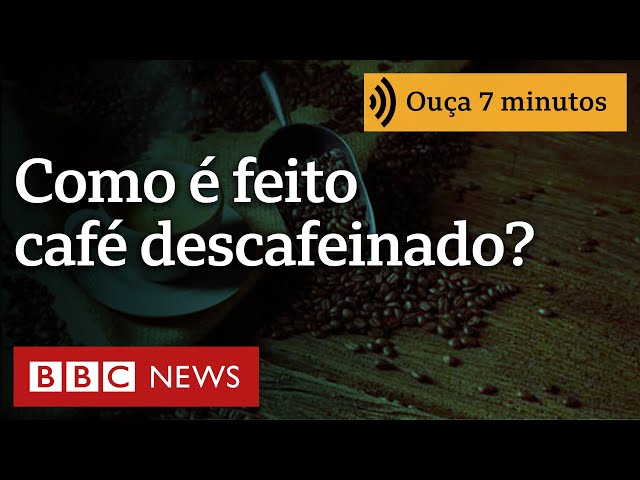 Ouça 7 minutos

Como é feito café descafeinado?

BBC NEWS